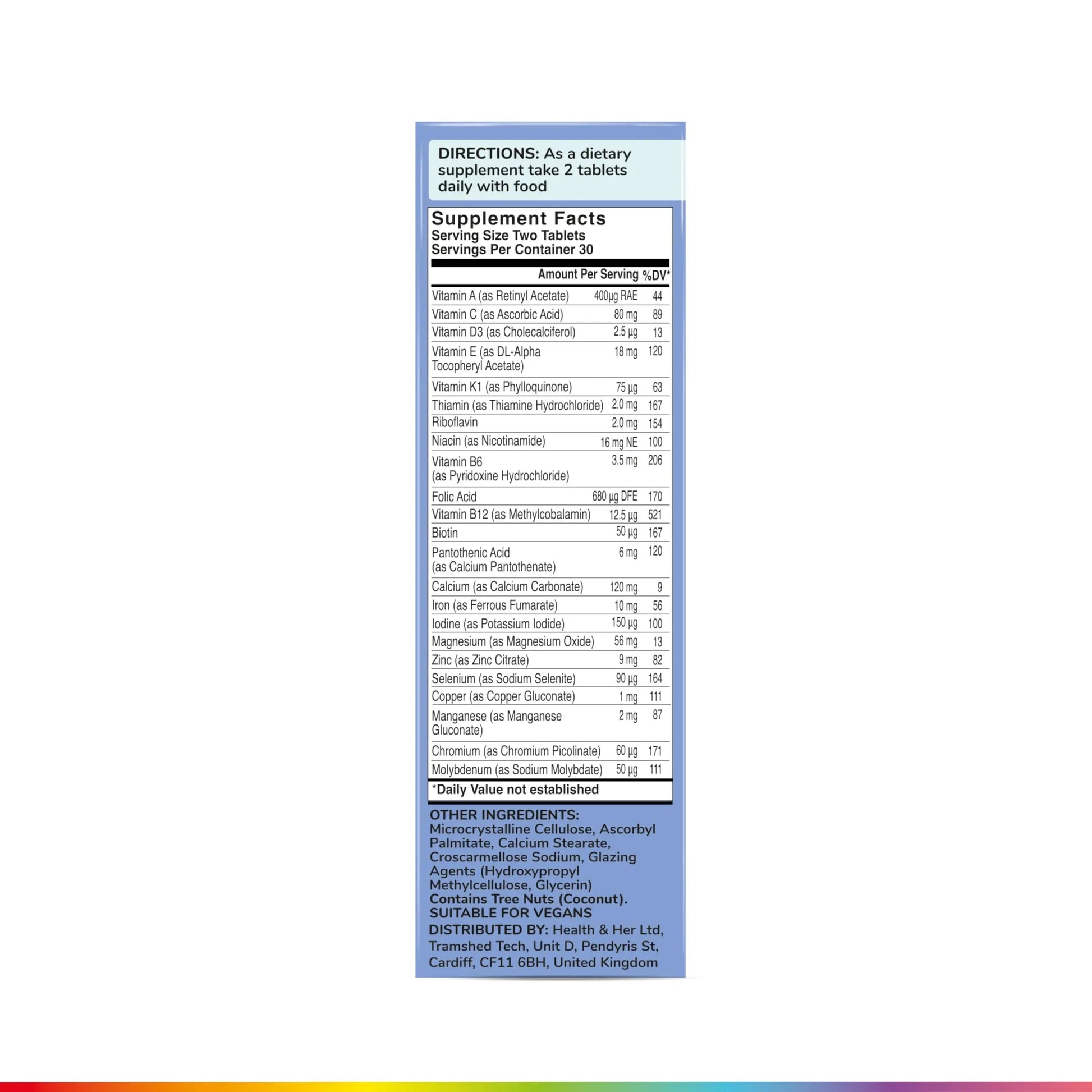 DIRECTIONS: As a dietary supplement take 2 tablets daily with food

Supplement Facts
Serving Size Two Tablets
Servings Per Container 30

| | Amount Per Serving | %DV* |
|---|---|---|
| Vitamin A (as Retinyl Acetate) | 400µg RAE | 44 |
| Vitamin C (as Ascorbic Acid) | 80 mg | 89 |
| Vitamin D3 (as Cholecalciferol) | 2.5 µg | 13 |
| Vitamin E (as DL-Alpha Tocopheryl Acetate) | 18 mg | 120 |
| Vitamin K1 (as Phylloquinone) | 75 µg | 63 |
| Thiamin (as Thiamine Hydrochloride) | 2.0 mg | 167 |
| Riboflavin | 2.0 mg | 154 |
| Niacin (as Nicotinamide) | 16 mg NE | 100 |
| Vitamin B6 (as Pyridoxine Hydrochloride) | 3.5 mg | 206 |
| Folic Acid | 680 µg DFE | 170 |
| Vitamin B12 (as Methylcobalamin) | 12.5 µg | 521 |
| Biotin | 50 µg | 167 |
| Pantothenic Acid (as Calcium Pantothenate) | 6 mg | 120 |
| Calcium (as Calcium Carbonate) | 120 mg | 9 |
| Iron (as Ferrous Fumarate) | 10 mg | 56 |
| Iodine (as Potassium Iodide) | 150 µg | 100 |
| Magnesium (as Magnesium Oxide) | 56 mg | 13 |
| Zinc (as Zinc Citrate) | 9 mg | 82 |
| Selenium (as Sodium Selenite) | 90 µg | 164 |
| Copper (as Copper Gluconate) | 1 mg | 111 |
| Manganese (as Manganese Gluconate) | 2 mg | 87 |
| Chromium (as Chromium Picolinate) | 60 µg | 171 |
| Molybdenum (as Sodium Molybdate) | 50 µg | 111 |

*Daily Value not established

OTHER INGREDIENTS: Microcrystalline Cellulose, Ascorbyl Palmitate, Calcium Stearate, Croscarmellose Sodium, Glazing Agents (Hydroxypropyl Methylcellulose, Glycerin)
Contains Tree Nuts (Coconut).
SUITABLE FOR VEGANS
DISTRIBUTED BY: Health & Her Ltd, Tramshed Tech, Unit D, Pendyris St, Cardiff, CF11 6BH, United Kingdom